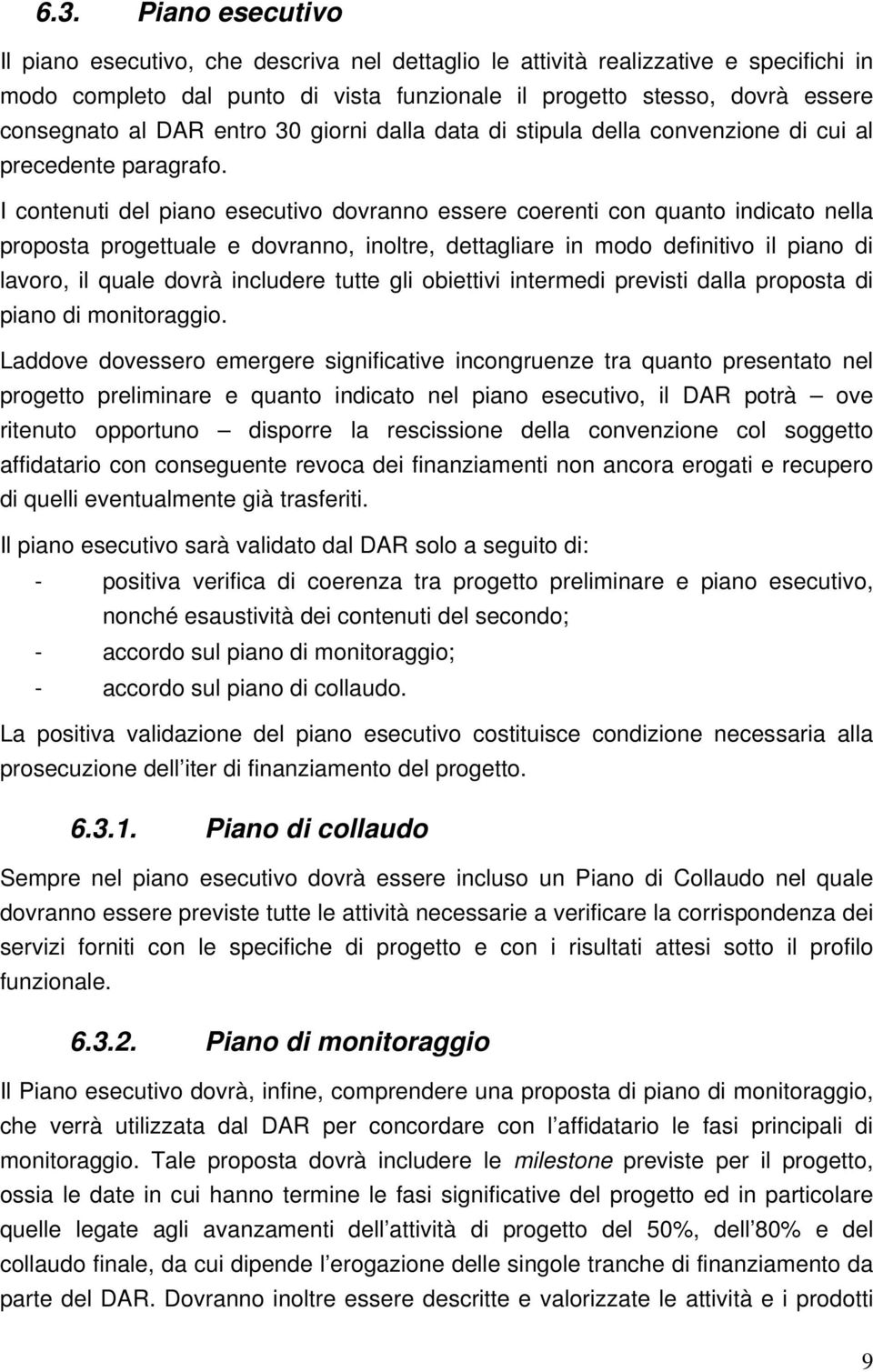 6.3. Piano esecutivo

Il piano esecutivo, che descriva nel dettaglio le attività realizzative e specifichi in modo completo dal punto di vista funzionale il progetto stesso, dovrà essere consegnato al DAR entro 30 giorni dalla data di stipula della convenzione di cui al precedente paragrafo.

I contenuti del piano esecutivo dovranno essere coerenti con quanto indicato nella proposta progettuale e dovranno, inoltre, dettagliare in modo definitivo il piano di lavoro, il quale dovrà includere tutte gli obiettivi intermedi previsti dalla proposta di piano di monitoraggio.

Laddove dovessero emergere significative incongruenze tra quanto presentato nel progetto preliminare e quanto indicato nel piano esecutivo, il DAR potrà – ove ritenuto opportuno – disporre la rescissione della convenzione col soggetto affidatario con conseguente revoca dei finanziamenti non ancora erogati e recupero di quelli eventualmente già trasferiti.

Il piano esecutivo sarà validato dal DAR solo a seguito di:

- positiva verifica di coerenza tra progetto preliminare e piano esecutivo, nonché esaustività dei contenuti del secondo;
- accordo sul piano di monitoraggio;
- accordo sul piano di collaudo.

La positiva validazione del piano esecutivo costituisce condizione necessaria alla prosecuzione dell iter di finanziamento del progetto.

6.3.1. Piano di collaudo

Sempre nel piano esecutivo dovrà essere incluso un Piano di Collaudo nel quale dovranno essere previste tutte le attività necessarie a verificare la corrispondenza dei servizi forniti con le specifiche di progetto e con i risultati attesi sotto il profilo funzionale.

6.3.2. Piano di monitoraggio

Il Piano esecutivo dovrà, infine, comprendere una proposta di piano di monitoraggio, che verrà utilizzata dal DAR per concordare con l affidatario le fasi principali di monitoraggio. Tale proposta dovrà includere le milestone previste per il progetto, ossia le date in cui hanno termine le fasi significative del progetto ed in particolare quelle legate agli avanzamenti dell attività di progetto del 50%, dell 80% e del collaudo finale, da cui dipende l erogazione delle singole tranche di finanziamento da parte del DAR. Dovranno inoltre essere descritte e valorizzate le attività e i prodotti

9